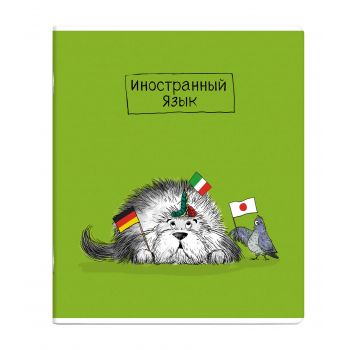 Иностранный
Язык